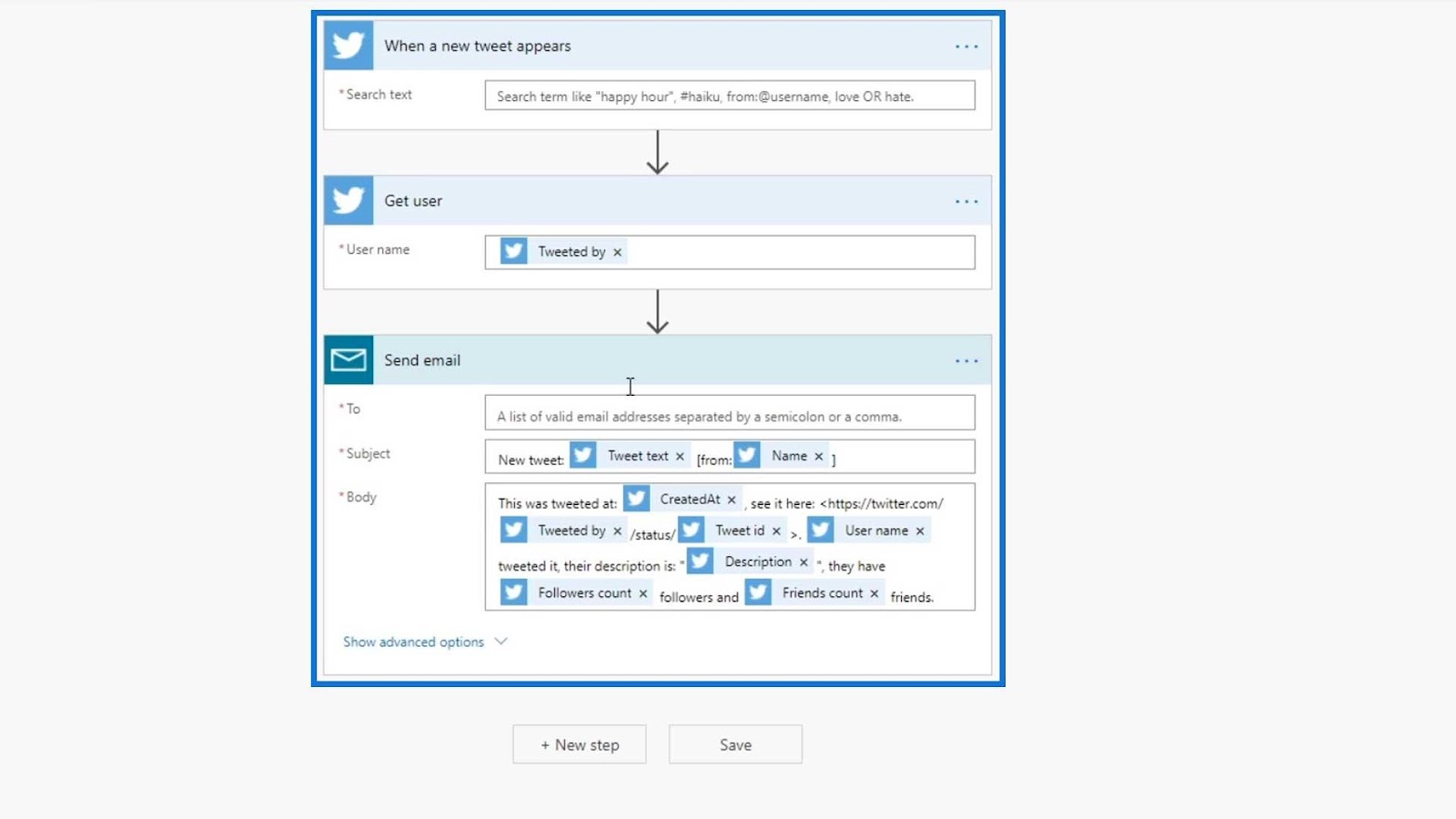 When a new tweet appears ...

*Search text
Search term like "happy hour", #haiku, from:@username, love OR hate.

Get user ...

*User name
Tweeted by ×

Send email ...

*To
A list of valid email addresses separated by a semicolon or a comma.

*Subject
New tweet: Tweet text × [from: Name × ]

*Body
This was tweeted at: CreatedAt × , see it here: <https://twitter.com/ Tweeted by × /status/ Tweet id × >. User name × tweeted it, their description is: " Description × ", they have Followers count × followers and Friends count × friends.

Show advanced options

+ New step

Save